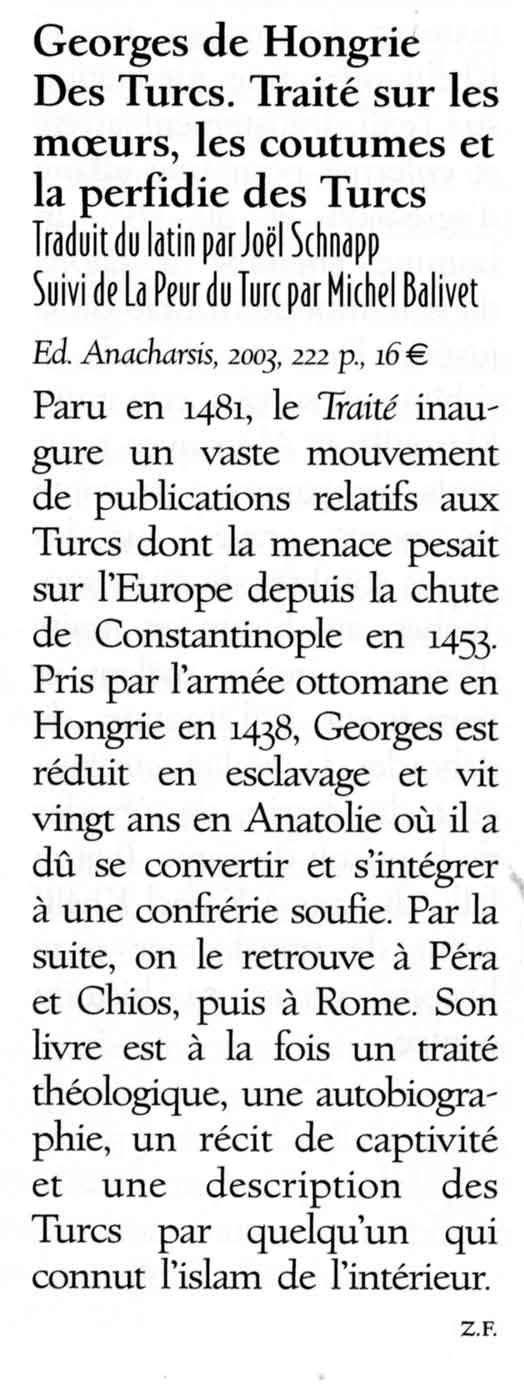 Georges de Hongrie
Des Turcs. Traité sur les mœurs, les coutumes et la perfidie des Turcs
Traduit du latin par Joël Schnapp
Suivi de La Peur du Turc par Michel Balivet

Ed. Anacharsis, 2003, 222 p., 16 €

Paru en 1481, le Traité inaugure un vaste mouvement de publications relatifs aux Turcs dont la menace pesait sur l'Europe depuis la chute de Constantinople en 1453. Pris par l'armée ottomane en Hongrie en 1438, Georges est réduit en esclavage et vit vingt ans en Anatolie où il a dû se convertir et s'intégrer à une confrérie soufie. Par la suite, on le retrouve à Péra et Chios, puis à Rome. Son livre est à la fois un traité théologique, une autobiographie, un récit de captivité et une description des Turcs par quelqu'un qui connut l'islam de l'intérieur.

Z.F.